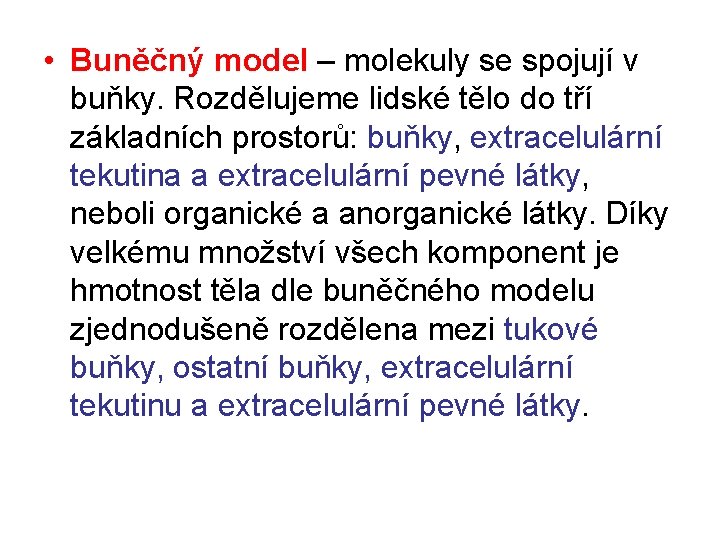 • Buněčný model – molekuly se spojují v buňky. Rozdělujeme lidské tělo do tří základních prostorů: buňky, extracelulární tekutina a extracelulární pevné látky, neboli organické a anorganické látky. Díky velkému množství všech komponent je hmotnost těla dle buněčného modelu zjednodušeně rozdělena mezi tukové buňky, ostatní buňky, extracelulární tekutinu a extracelulární pevné látky.